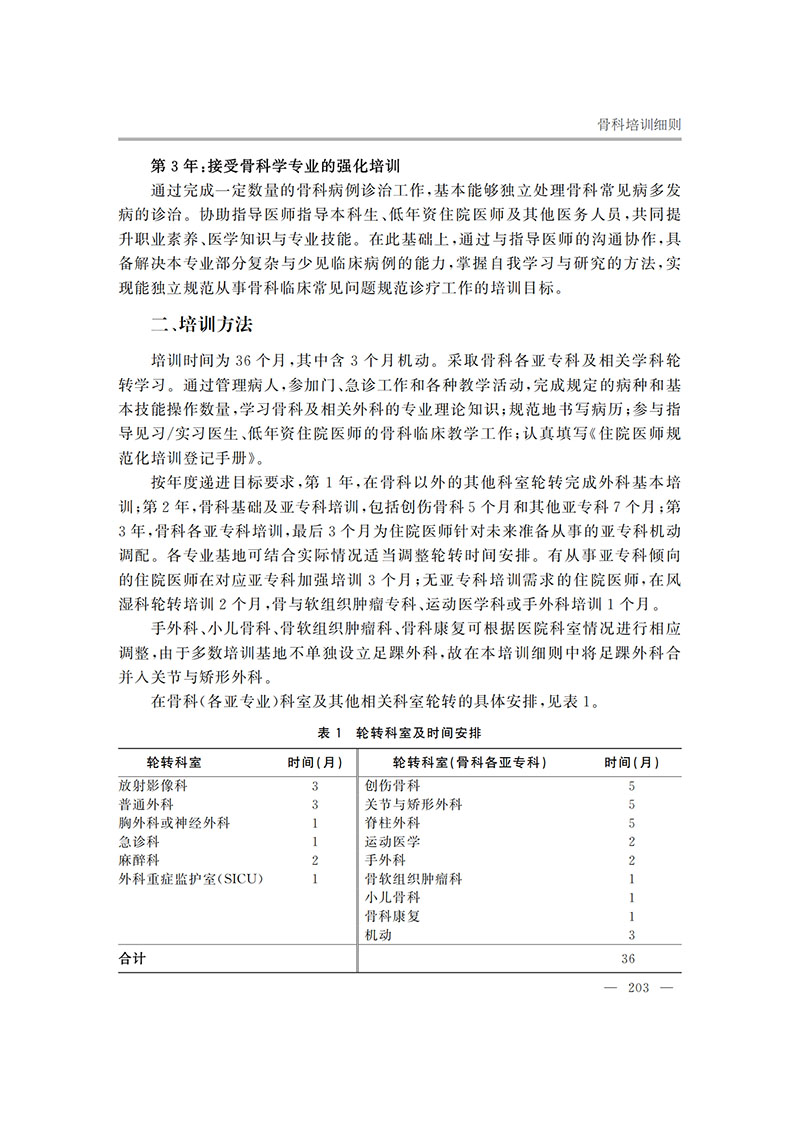 骨科培训细则

第 3 年：接受骨科学专业的强化培训

通过完成一定数量的骨科病例诊治工作，基本能够独立处理骨科常见病多发病的诊治。协助指导医师指导本科生、低年资住院医师及其他医务人员，共同提升职业素养、医学知识与专业技能。在此基础上，通过与指导医师的沟通协作，具备解决本专业部分复杂与少见临床病例的能力，掌握自我学习与研究的方法，实现能独立规范从事骨科临床常见问题规范诊疗工作的培训目标。

二、培训方法

培训时间为 36 个月，其中含 3 个月机动。采取骨科各亚专科及相关学科轮转学习。通过管理病人，参加门、急诊工作和各种教学活动，完成规定的病种和基本技能操作数量，学习骨科及相关外科的专业理论知识；规范地书写病历；参与指导见习/实习医生、低年资住院医师的骨科临床教学工作；认真填写《住院医师规范化培训登记手册》。

按年度递进目标要求，第 1 年，在骨科以外的其他科室轮转完成外科基本培训；第 2 年，骨科基础及亚专科培训，包括创伤骨科 5 个月和其他亚专科 7 个月；第 3 年，骨科各亚专科培训，最后 3 个月为住院医师针对未来准备从事的亚专科机动调配。各专业基地可结合实际情况适当调整轮转时间安排。有从事亚专科倾向的住院医师在对应亚专科加强培训 3 个月；无亚专科培训需求的住院医师，在风湿科轮转培训 2 个月，骨与软组织肿瘤专科、运动医学科或手外科培训 1 个月。

手外科、小儿骨科、骨软组织肿瘤科、骨科康复可根据医院科室情况进行相应调整，由于多数培训基地不单独设立足踝外科，故在本培训细则中将足踝外科合并入关节与矫形外科。

在骨科（各亚专业）科室及其他相关科室轮转的具体安排，见表 1。

表 1　轮转科室及时间安排

| 轮转科室 | 时间（月） | 轮转科室（骨科各亚专科） | 时间（月） |
|---|---|---|---|
| 放射影像科 | 3 | 创伤骨科 | 5 |
| 普通外科 | 3 | 关节与矫形外科 | 5 |
| 胸外科或神经外科 | 1 | 脊柱外科 | 5 |
| 急诊科 | 1 | 运动医学 | 2 |
| 麻醉科 | 2 | 手外科 | 2 |
| 外科重症监护室（SICU） | 1 | 骨软组织肿瘤科 | 1 |
| | | 小儿骨科 | 1 |
| | | 骨科康复 | 1 |
| | | 机动 | 3 |
| 合计 | | | 36 |

— 203 —